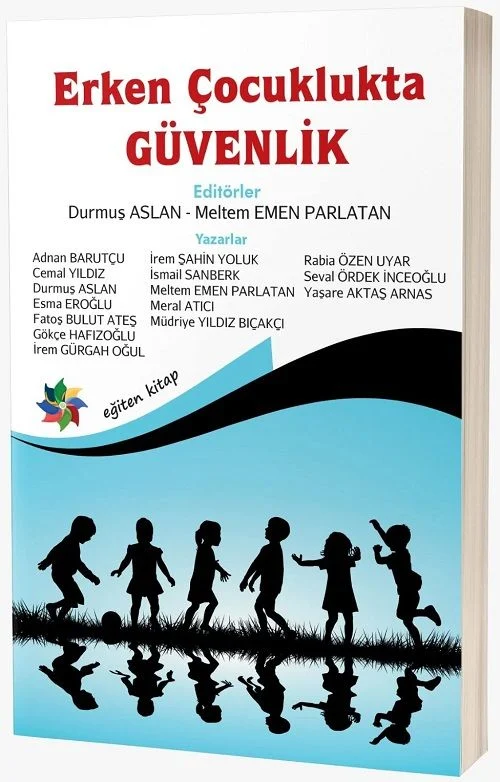 Erken Çocuklukta
GÜVENLİK

Editörler
Durmuş ASLAN - Meltem EMEN PARLATAN

Yazarlar
Adnan BARUTÇU
Cemal YILDIZ
Durmuş ASLAN
Esma EROĞLU
Fatoş BULUT ATEŞ
Gökçe HAFIZOĞLU
İrem GÜRGAH OĞUL

İrem ŞAHİN YOLUK
İsmail SANBERK
Meltem EMEN PARLATAN
Meral ATICI
Müdriye YILDIZ BIÇAKÇI

Rabia ÖZEN UYAR
Seval ÖRDEK İNCEOĞLU
Yaşare AKTAŞ ARNAS

eğiten kitap